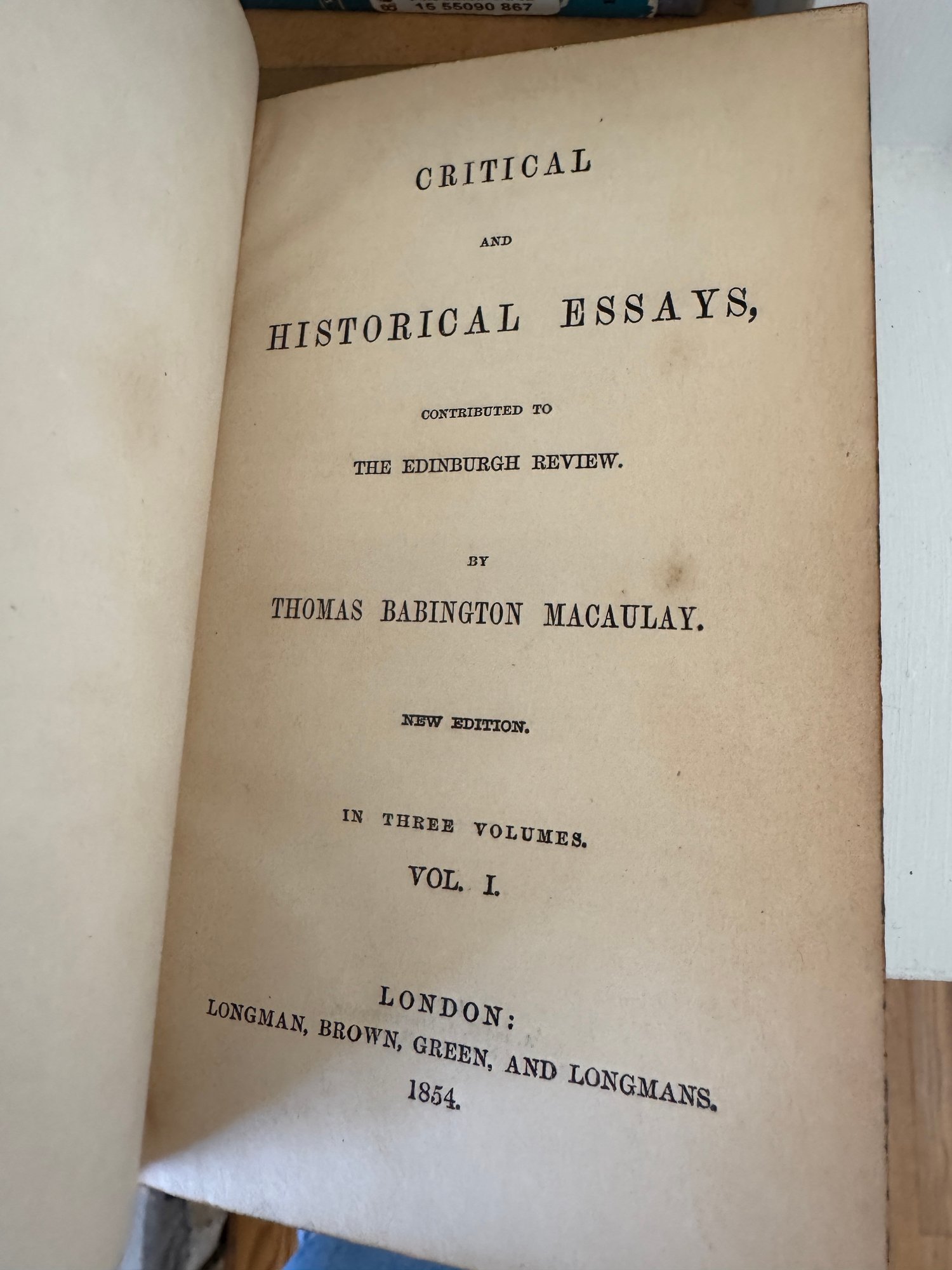 15 55090 867

CRITICAL

AND

HISTORICAL ESSAYS,

CONTRIBUTED TO

THE EDINBURGH REVIEW.

BY

THOMAS BABINGTON MACAULAY.

NEW EDITION.

IN THREE VOLUMES.

VOL. I.

LONDON:
LONGMAN, BROWN, GREEN, AND LONGMANS.
1854.